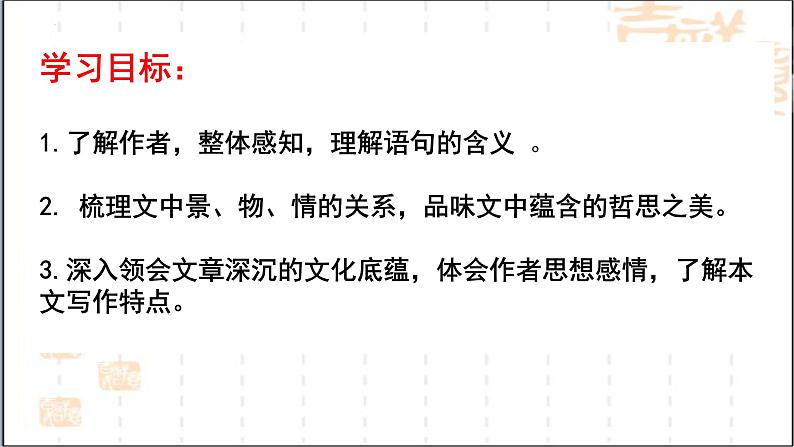 学习目标：

1.了解作者，整体感知，理解语句的含义 。

2. 梳理文中景、物、情的关系，品味文中蕴含的哲思之美。

3.深入领会文章深沉的文化底蕴，体会作者思想感情，了解本文写作特点。